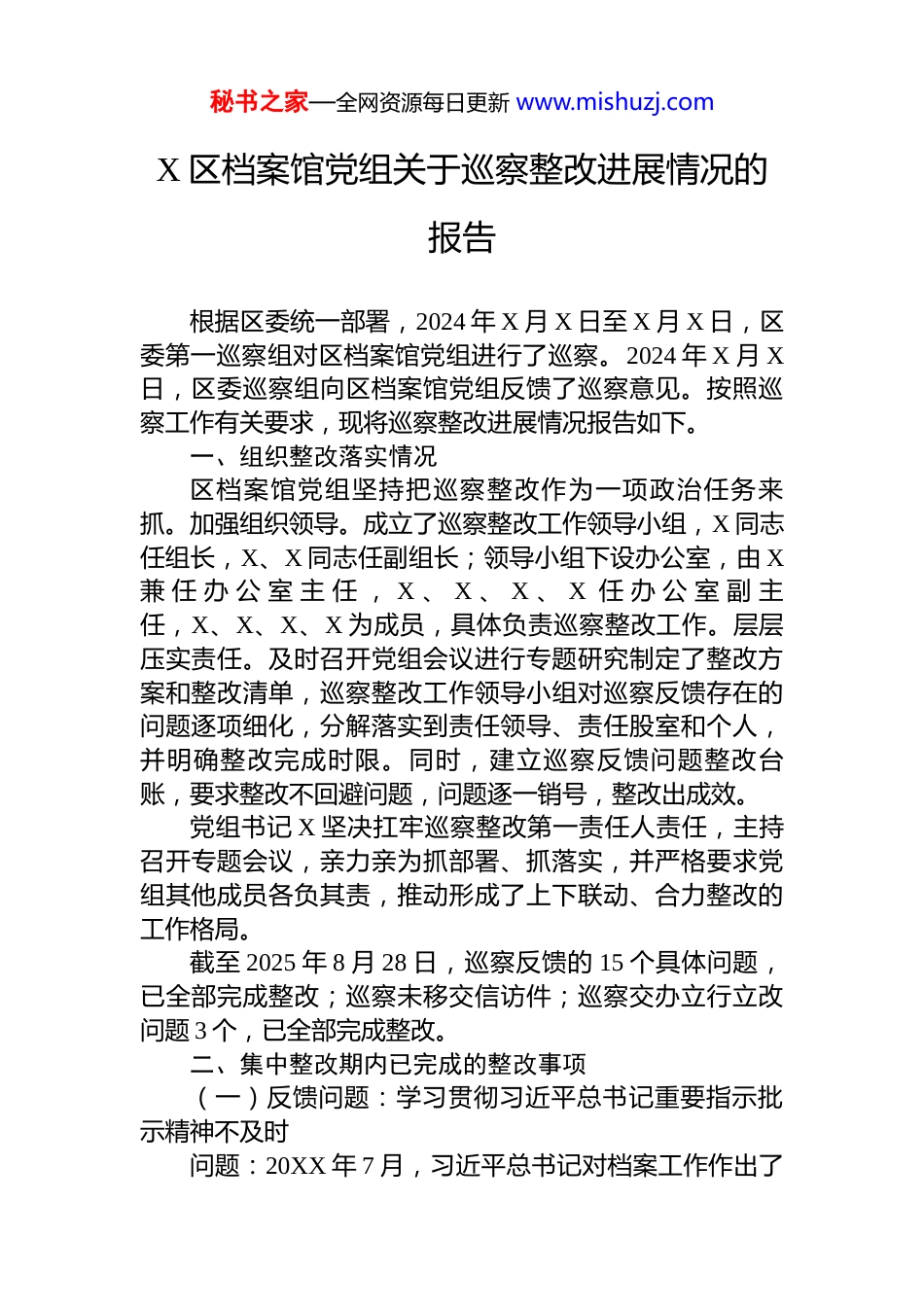 秘书之家—全网资源每日更新 www.mishuzj.com

X 区档案馆党组关于巡察整改进展情况的报告

根据区委统一部署，2024 年 X 月 X 日至 X 月 X 日，区委第一巡察组对区档案馆党组进行了巡察。2024 年 X 月 X 日，区委巡察组向区档案馆党组反馈了巡察意见。按照巡察工作有关要求，现将巡察整改进展情况报告如下。

一、组织整改落实情况

区档案馆党组坚持把巡察整改作为一项政治任务来抓。加强组织领导。成立了巡察整改工作领导小组，X 同志任组长，X、X 同志任副组长；领导小组下设办公室，由 X 兼任办公室主任，X、X、X、X 任办公室副主任，X、X、X、X 为成员，具体负责巡察整改工作。层层压实责任。及时召开党组会议进行专题研究制定了整改方案和整改清单，巡察整改工作领导小组对巡察反馈存在的问题逐项细化，分解落实到责任领导、责任股室和个人，并明确整改完成时限。同时，建立巡察反馈问题整改台账，要求整改不回避问题，问题逐一销号，整改出成效。

党组书记 X 坚决扛牢巡察整改第一责任人责任，主持召开专题会议，亲力亲为抓部署、抓落实，并严格要求党组其他成员各负其责，推动形成了上下联动、合力整改的工作格局。

截至 2025 年 8 月 28 日，巡察反馈的 15 个具体问题，已全部完成整改；巡察未移交信访件；巡察交办立行立改问题 3 个，已全部完成整改。

二、集中整改期内已完成的整改事项

（一）反馈问题：学习贯彻习近平总书记重要指示批示精神不及时

问题：20XX 年 7 月，习近平总书记对档案工作作出了